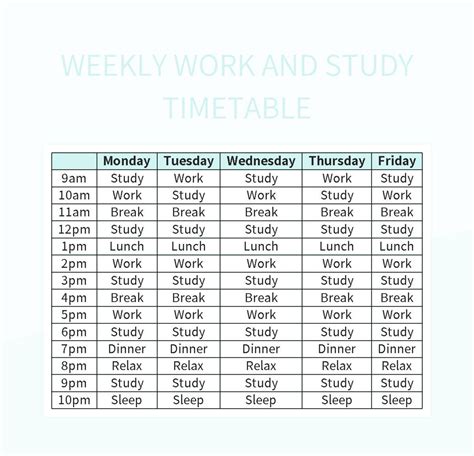 WEEKLY WORK AND STUDY TIMETABLE

|  | Monday | Tuesday | Wednesday | Thursday | Friday |
|---|---|---|---|---|---|
| 9am | Study | Work | Study | Work | Study |
| 10am | Work | Study | Work | Study | Work |
| 11am | Break | Break | Break | Break | Break |
| 12pm | Study | Study | Study | Study | Study |
| 1pm | Lunch | Lunch | Lunch | Lunch | Lunch |
| 2pm | Work | Work | Work | Work | Work |
| 3pm | Study | Study | Study | Study | Study |
| 4pm | Break | Break | Break | Break | Break |
| 5pm | Work | Work | Work | Work | Work |
| 6pm | Study | Study | Study | Study | Study |
| 7pm | Dinner | Dinner | Dinner | Dinner | Dinner |
| 8pm | Relax | Relax | Relax | Relax | Relax |
| 9pm | Study | Study | Study | Study | Study |
| 10pm | Sleep | Sleep | Sleep | Sleep | Sleep |